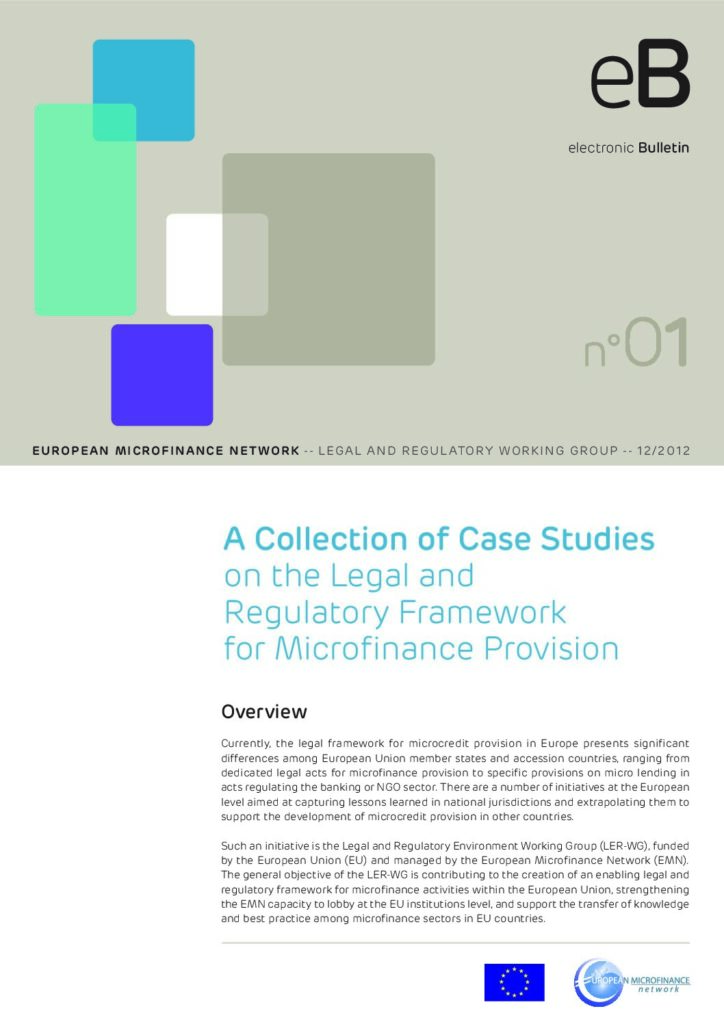 eB

electronic Bulletin

n°01

EUROPEAN MICROFINANCE NETWORK -- LEGAL AND REGULATORY WORKING GROUP -- 12/2012

A Collection of Case Studies on the Legal and Regulatory Framework for Microfinance Provision

Overview

Currently, the legal framework for microcredit provision in Europe presents significant differences among European Union member states and accession countries, ranging from dedicated legal acts for microfinance provision to specific provisions on micro lending in acts regulating the banking or NGO sector. There are a number of initiatives at the European level aimed at capturing lessons learned in national jurisdictions and extrapolating them to support the development of microcredit provision in other countries.

Such an initiative is the Legal and Regulatory Environment Working Group (LER-WG), funded by the European Union (EU) and managed by the European Microfinance Network (EMN). The general objective of the LER-WG is contributing to the creation of an enabling legal and regulatory framework for microfinance activities within the European Union, strengthening the EMN capacity to lobby at the EU institutions level, and support the transfer of knowledge and best practice among microfinance sectors in EU countries.

EUROPEAN MICROFINANCE network